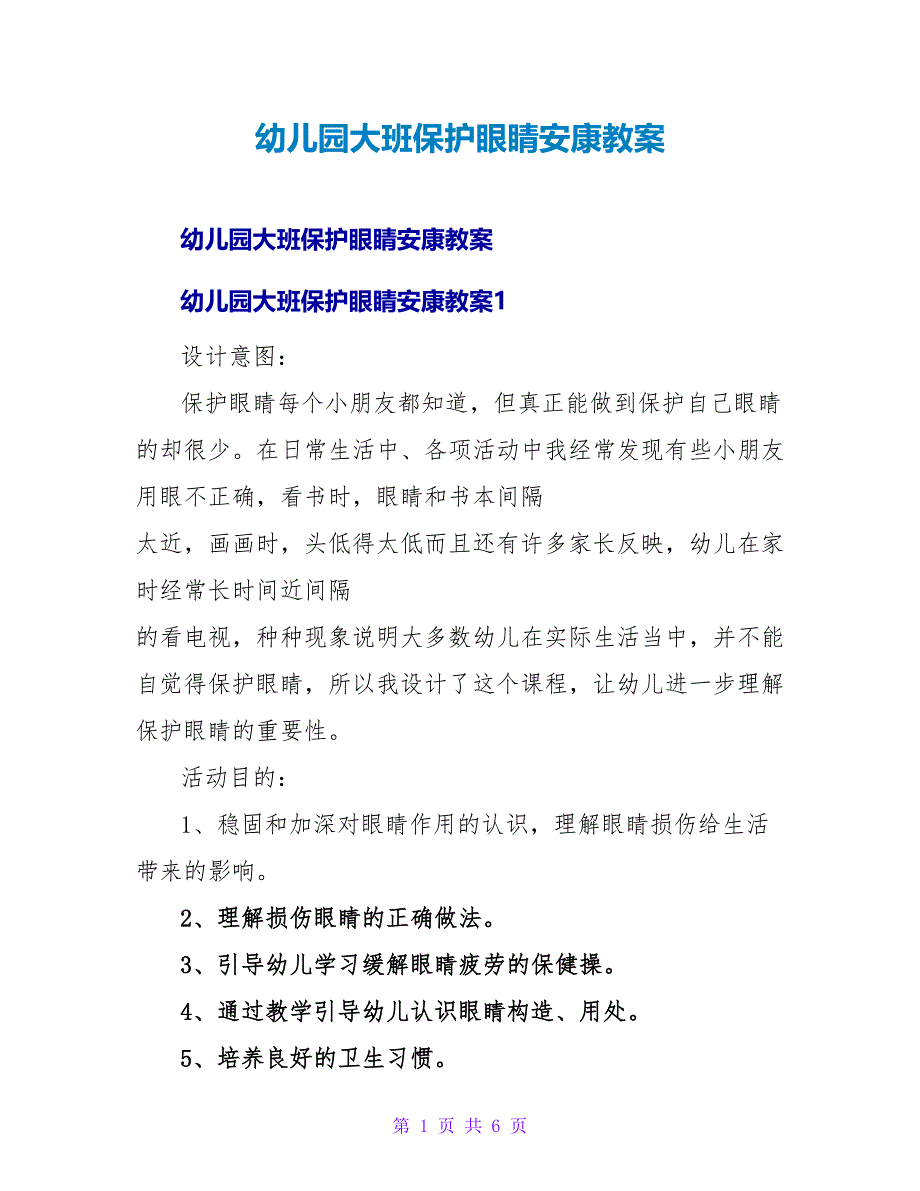 幼儿园大班保护眼睛安康教案

幼儿园大班保护眼睛安康教案

幼儿园大班保护眼睛安康教案1

设计意图：

保护眼睛每个小朋友都知道，但真正能做到保护自己眼睛的却很少。在日常生活中、各项活动中我经常发现有些小朋友用眼不正确，看书时，眼睛和书本间隔

太近，画画时，头低得太低而且还有许多家长反映，幼儿在家时经常长时间近间隔

的看电视，种种现象说明大多数幼儿在实际生活当中，并不能自觉得保护眼睛，所以我设计了这个课程，让幼儿进一步理解保护眼睛的重要性。

活动目的：

1、稳固和加深对眼睛作用的认识，理解眼睛损伤给生活带来的影响。

2、理解损伤眼睛的正确做法。

3、引导幼儿学习缓解眼睛疲劳的保健操。

4、通过教学引导幼儿认识眼睛构造、用处。

5、培养良好的卫生习惯。

第 1 页 共 6 页